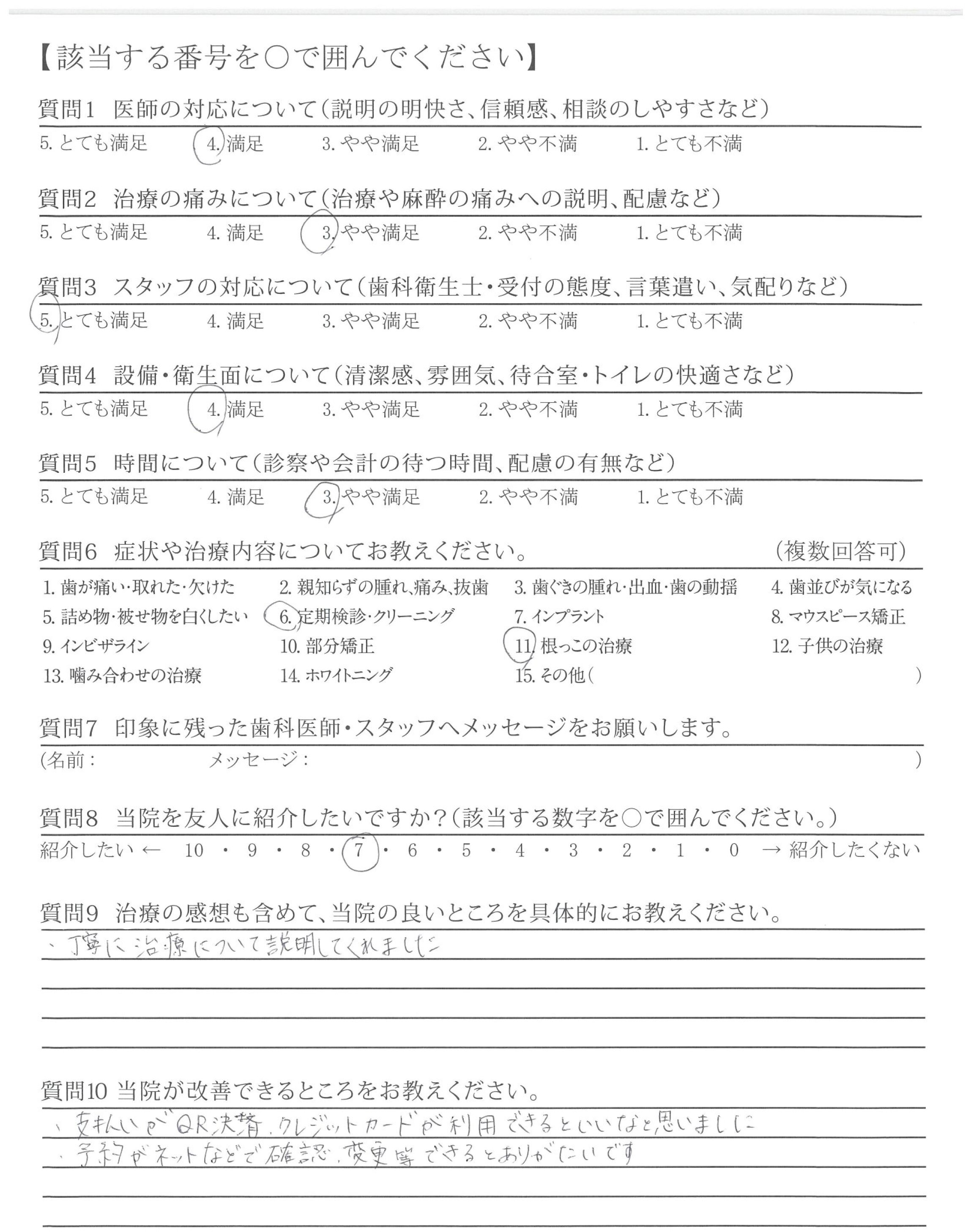 【該当する番号を○で囲んでください】

質問1 医師の対応について(説明の明快さ、信頼感、相談のしやすさなど)
5. とても満足　4. 満足　3. やや満足　2. やや不満　1. とても不満

質問2 治療の痛みについて(治療や麻酔の痛みへの説明、配慮など)
5. とても満足　4. 満足　3. やや満足　2. やや不満　1. とても不満

質問3 スタッフの対応について(歯科衛生士・受付の態度、言葉遣い、気配りなど)
5. とても満足　4. 満足　3. やや満足　2. やや不満　1. とても不満

質問4 設備・衛生面について(清潔感、雰囲気、待合室・トイレの快適さなど)
5. とても満足　4. 満足　3. やや満足　2. やや不満　1. とても不満

質問5 時間について(診察や会計の待つ時間、配慮の有無など)
5. とても満足　4. 満足　3. やや満足　2. やや不満　1. とても不満

質問6 症状や治療内容についてお教えください。　(複数回答可)
1. 歯が痛い・取れた・欠けた　2. 親知らずの腫れ、痛み、抜歯　3. 歯ぐきの腫れ・出血・歯の動揺　4. 歯並びが気になる
5. 詰め物・被せ物を白くしたい　6. 定期検診・クリーニング　7. インプラント　8. マウスピース矯正
9. インビザライン　10. 部分矯正　11. 根っこの治療　12. 子供の治療
13. 噛み合わせの治療　14. ホワイトニング　15. その他(　)

質問7 印象に残った歯科医師・スタッフへメッセージをお願いします。
(名前：　メッセージ：　)

質問8 当院を友人に紹介したいですか?(該当する数字を○で囲んでください。)
紹介したい ← 10 ・ 9 ・ 8 ・ 7 ・ 6 ・ 5 ・ 4 ・ 3 ・ 2 ・ 1 ・ 0 → 紹介したくない

質問9 治療の感想も含めて、当院の良いところを具体的にお教えください。
・丁寧に治療について説明してくれました

質問10 当院が改善できるところをお教えください。
・支払いがQR決済、クレジットカードが利用できるといいなと思いました
・予約がネットなどで確認、変更等できるとありがたいです